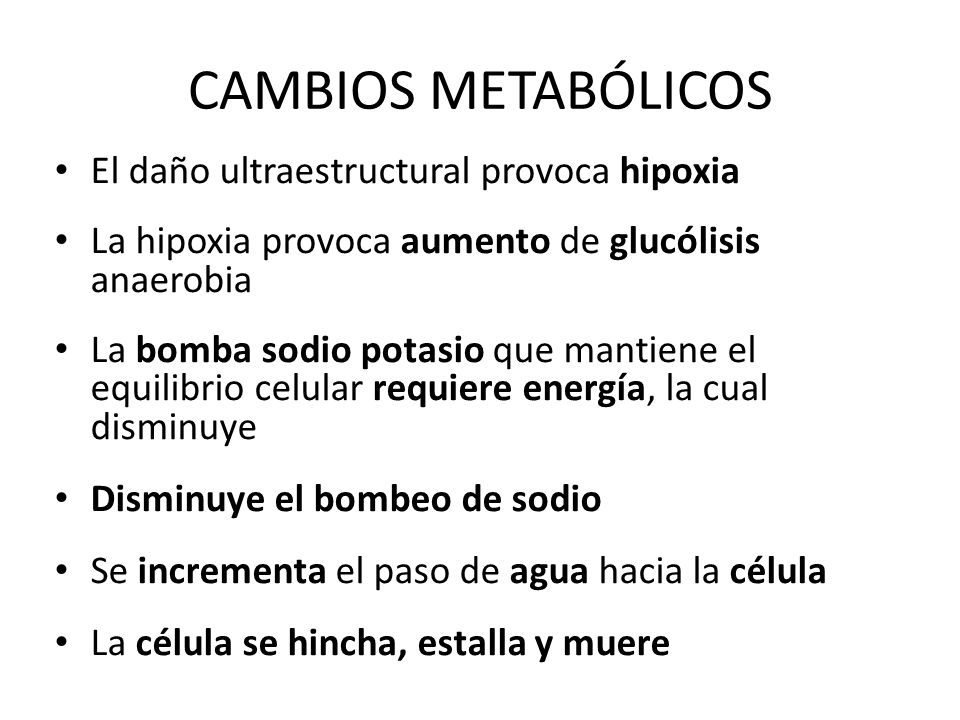 CAMBIOS METABÓLICOS

• El daño ultraestructural provoca hipoxia

• La hipoxia provoca aumento de glucólisis anaerobia

• La bomba sodio potasio que mantiene el equilibrio celular requiere energía, la cual disminuye

• Disminuye el bombeo de sodio

• Se incrementa el paso de agua hacia la célula

• La célula se hincha, estalla y muere